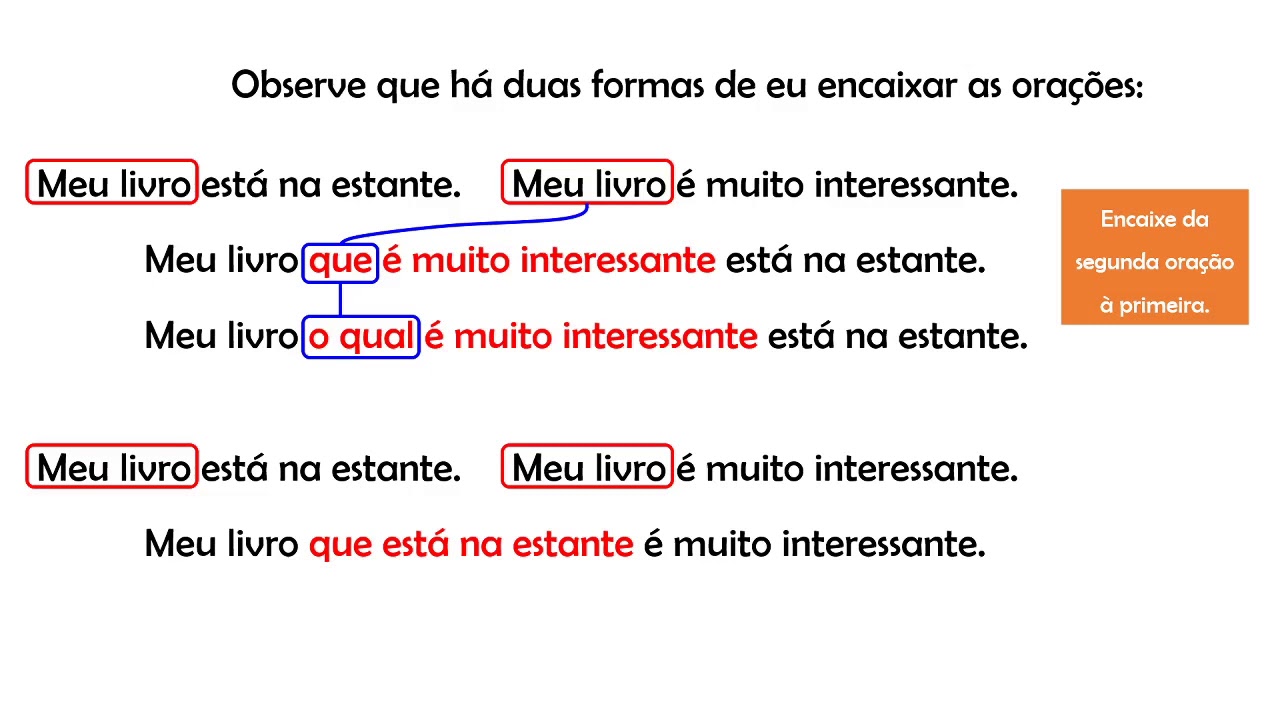 Observe que há duas formas de eu encaixar as orações:

Meu livro está na estante. Meu livro é muito interessante.

Meu livro que é muito interessante está na estante.

Meu livro o qual é muito interessante está na estante.

Encaixe da segunda oração à primeira.

Meu livro está na estante. Meu livro é muito interessante.

Meu livro que está na estante é muito interessante.